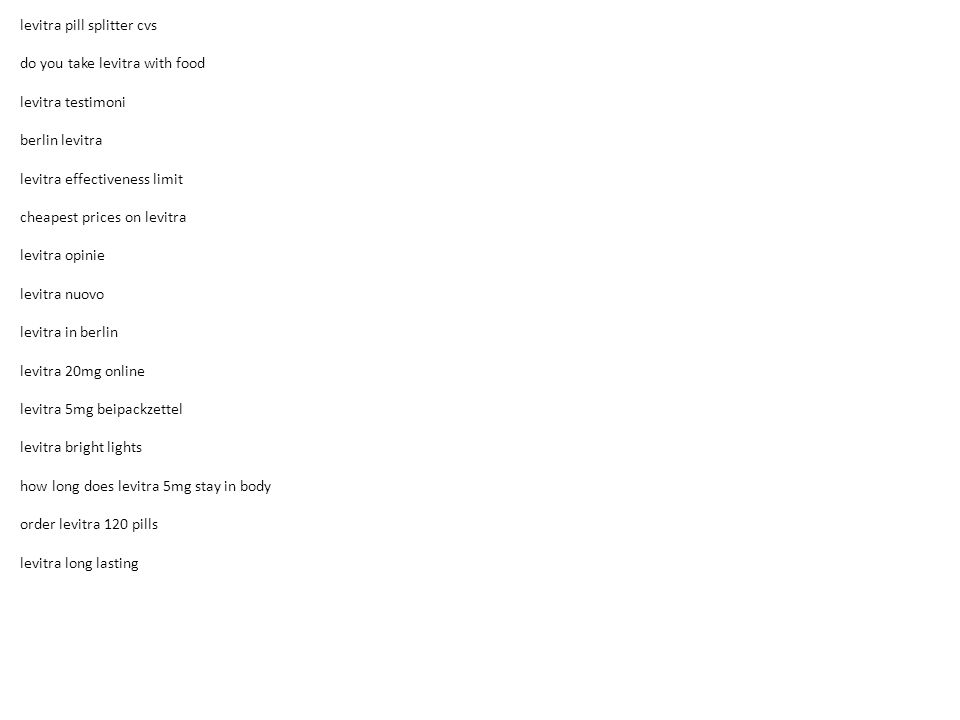 levitra pill splitter cvs

do you take levitra with food

levitra testimoni

berlin levitra

levitra effectiveness limit

cheapest prices on levitra

levitra opinie

levitra nuovo

levitra in berlin

levitra 20mg online

levitra 5mg beipackzettel

levitra bright lights

how long does levitra 5mg stay in body

order levitra 120 pills

levitra long lasting